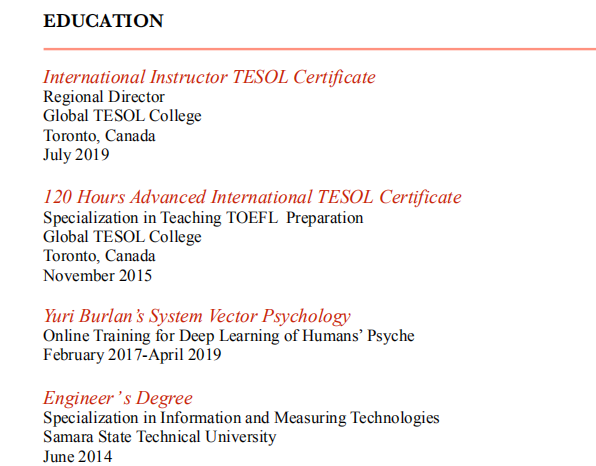 EDUCATION

International Instructor TESOL Certificate
Regional Director
Global TESOL College
Toronto, Canada
July 2019

120 Hours Advanced International TESOL Certificate
Specialization in Teaching TOEFL Preparation
Global TESOL College
Toronto, Canada
November 2015

Yuri Burlan's System Vector Psychology
Online Training for Deep Learning of Humans' Psyche
February 2017-April 2019

Engineer's Degree
Specialization in Information and Measuring Technologies
Samara State Technical University
June 2014